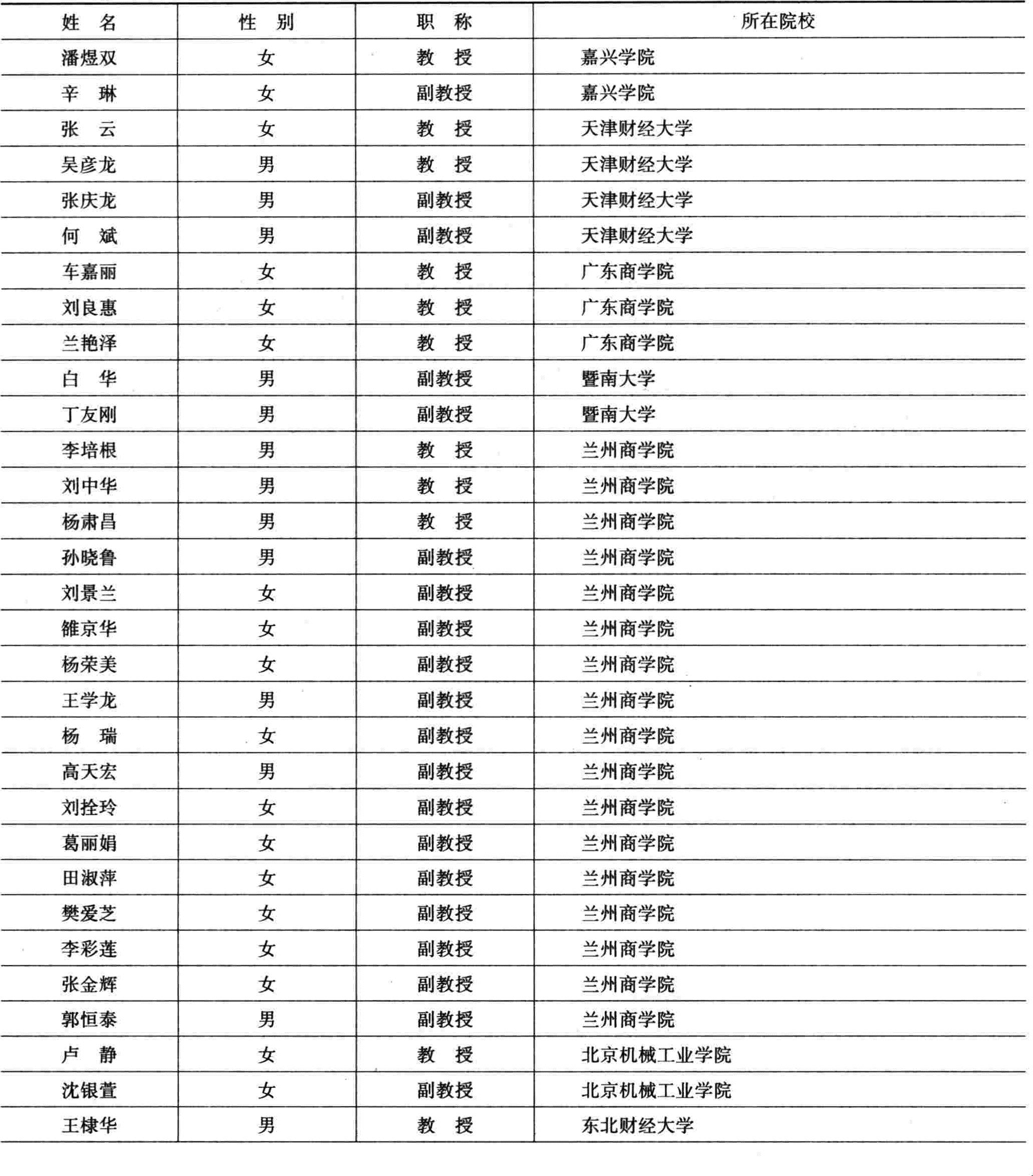 | 姓　名 | 性　别 | 职　称 | 所在院校 |
|---|---|---|---|
| 潘煜双 | 女 | 教　授 | 嘉兴学院 |
| 辛　琳 | 女 | 副教授 | 嘉兴学院 |
| 张　云 | 女 | 教　授 | 天津财经大学 |
| 吴彦龙 | 男 | 教　授 | 天津财经大学 |
| 张庆龙 | 男 | 副教授 | 天津财经大学 |
| 何　斌 | 男 | 副教授 | 天津财经大学 |
| 车嘉丽 | 女 | 教　授 | 广东商学院 |
| 刘良惠 | 女 | 教　授 | 广东商学院 |
| 兰艳泽 | 女 | 教　授 | 广东商学院 |
| 白　华 | 男 | 副教授 | 暨南大学 |
| 丁友刚 | 男 | 副教授 | 暨南大学 |
| 李培根 | 男 | 教　授 | 兰州商学院 |
| 刘中华 | 男 | 教　授 | 兰州商学院 |
| 杨肃昌 | 男 | 教　授 | 兰州商学院 |
| 孙晓鲁 | 男 | 副教授 | 兰州商学院 |
| 刘景兰 | 女 | 副教授 | 兰州商学院 |
| 雒京华 | 女 | 副教授 | 兰州商学院 |
| 杨荣美 | 女 | 副教授 | 兰州商学院 |
| 王学龙 | 男 | 副教授 | 兰州商学院 |
| 杨　瑞 | 女 | 副教授 | 兰州商学院 |
| 高天宏 | 男 | 副教授 | 兰州商学院 |
| 刘拴玲 | 女 | 副教授 | 兰州商学院 |
| 葛丽娟 | 女 | 副教授 | 兰州商学院 |
| 田淑萍 | 女 | 副教授 | 兰州商学院 |
| 樊爱芝 | 女 | 副教授 | 兰州商学院 |
| 李彩莲 | 女 | 副教授 | 兰州商学院 |
| 张金辉 | 女 | 副教授 | 兰州商学院 |
| 郭恒泰 | 男 | 副教授 | 兰州商学院 |
| 卢　静 | 女 | 教　授 | 北京机械工业学院 |
| 沈银萱 | 女 | 副教授 | 北京机械工业学院 |
| 王棣华 | 男 | 教　授 | 东北财经大学 |